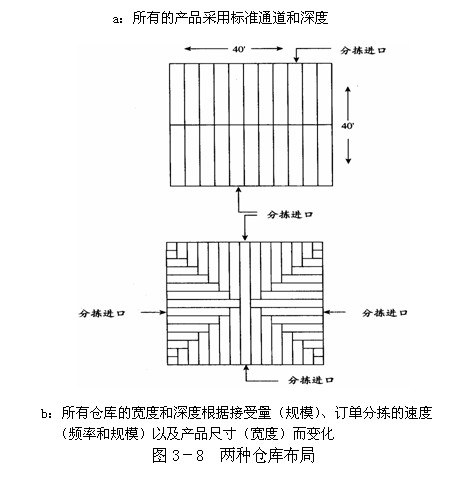 a：所有的产品采用标准通道和深度

40'

分拣进口

40'

分拣进口

分拣进口

分拣进口

分拣进口

b：所有仓库的宽度和深度根据接受量（规模）、订单分拣的速度（频率和规模）以及产品尺寸（宽度）而变化

图 3－8　两种仓库布局